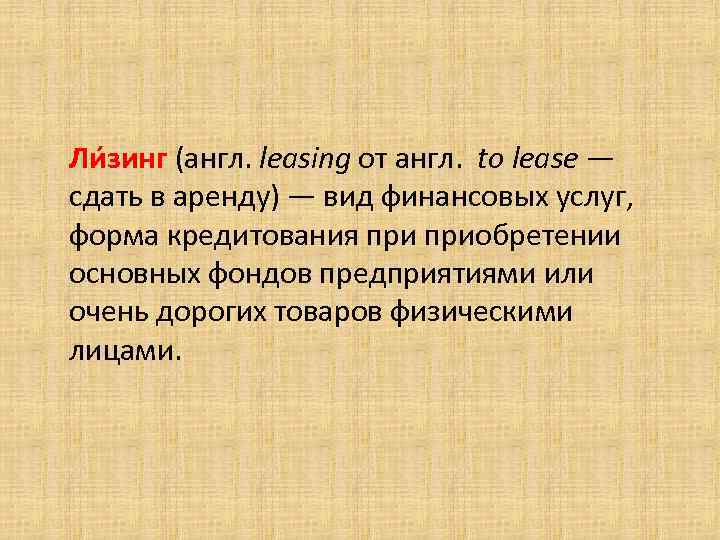 Ли́зинг (англ. leasing от англ. to lease — сдать в аренду) — вид финансовых услуг, форма кредитования при приобретении основных фондов предприятиями или очень дорогих товаров физическими лицами.